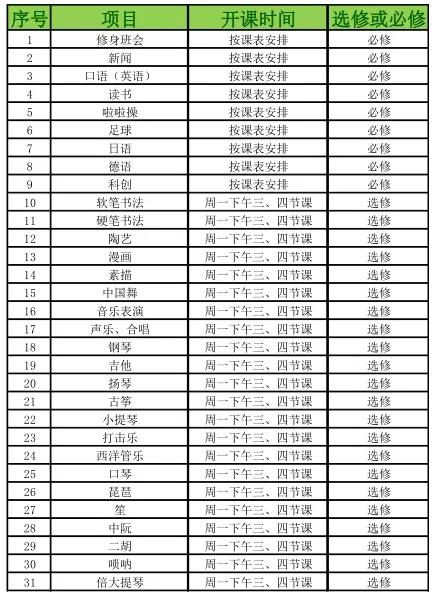 | 序号 | 项目 | 开课时间 | 选修或必修 |
|---|---|---|---|
| 1 | 修身班会 | 按课表安排 | 必修 |
| 2 | 新闻 | 按课表安排 | 必修 |
| 3 | 口语（英语） | 按课表安排 | 必修 |
| 4 | 读书 | 按课表安排 | 必修 |
| 5 | 啦啦操 | 按课表安排 | 必修 |
| 6 | 足球 | 按课表安排 | 必修 |
| 7 | 日语 | 按课表安排 | 必修 |
| 8 | 德语 | 按课表安排 | 必修 |
| 9 | 科创 | 按课表安排 | 必修 |
| 10 | 软笔书法 | 周一下午三、四节课 | 选修 |
| 11 | 硬笔书法 | 周一下午三、四节课 | 选修 |
| 12 | 陶艺 | 周一下午三、四节课 | 选修 |
| 13 | 漫画 | 周一下午三、四节课 | 选修 |
| 14 | 素描 | 周一下午三、四节课 | 选修 |
| 15 | 中国舞 | 周一下午三、四节课 | 选修 |
| 16 | 音乐表演 | 周一下午三、四节课 | 选修 |
| 17 | 声乐、合唱 | 周一下午三、四节课 | 选修 |
| 18 | 钢琴 | 周一下午三、四节课 | 选修 |
| 19 | 吉他 | 周一下午三、四节课 | 选修 |
| 20 | 扬琴 | 周一下午三、四节课 | 选修 |
| 21 | 古筝 | 周一下午三、四节课 | 选修 |
| 22 | 小提琴 | 周一下午三、四节课 | 选修 |
| 23 | 打击乐 | 周一下午三、四节课 | 选修 |
| 24 | 西洋管乐 | 周一下午三、四节课 | 选修 |
| 25 | 口琴 | 周一下午三、四节课 | 选修 |
| 26 | 琵琶 | 周一下午三、四节课 | 选修 |
| 27 | 笙 | 周一下午三、四节课 | 选修 |
| 28 | 中阮 | 周一下午三、四节课 | 选修 |
| 29 | 二胡 | 周一下午三、四节课 | 选修 |
| 30 | 唢呐 | 周一下午三、四节课 | 选修 |
| 31 | 倍大提琴 | 周一下午三、四节课 | 选修 |